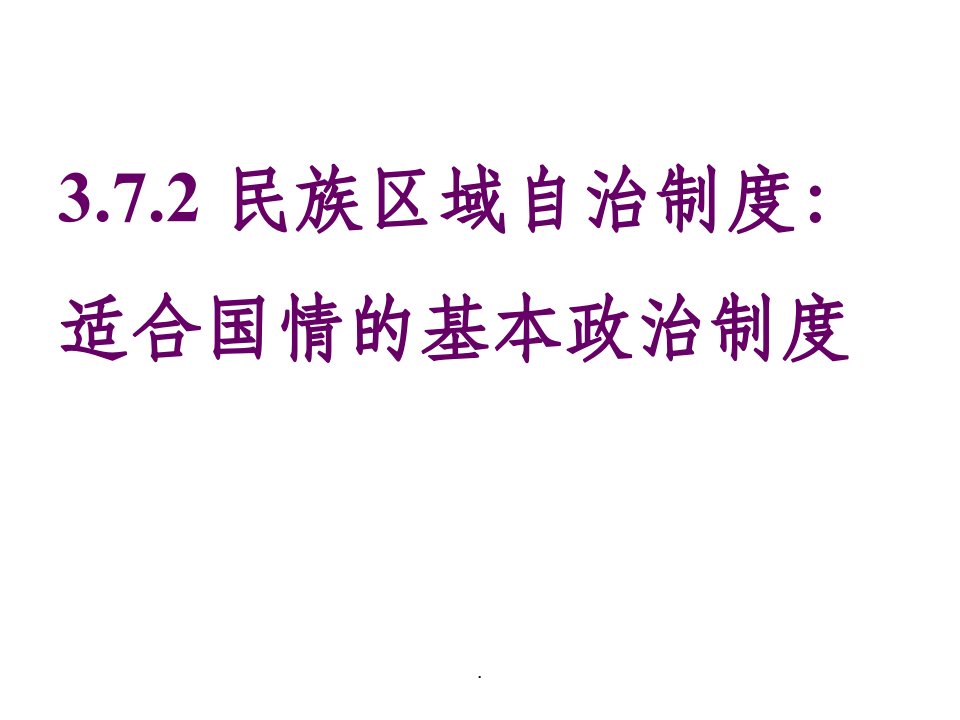 3.7.2 民族区域自治制度:
适合国情的基本政治制度

.